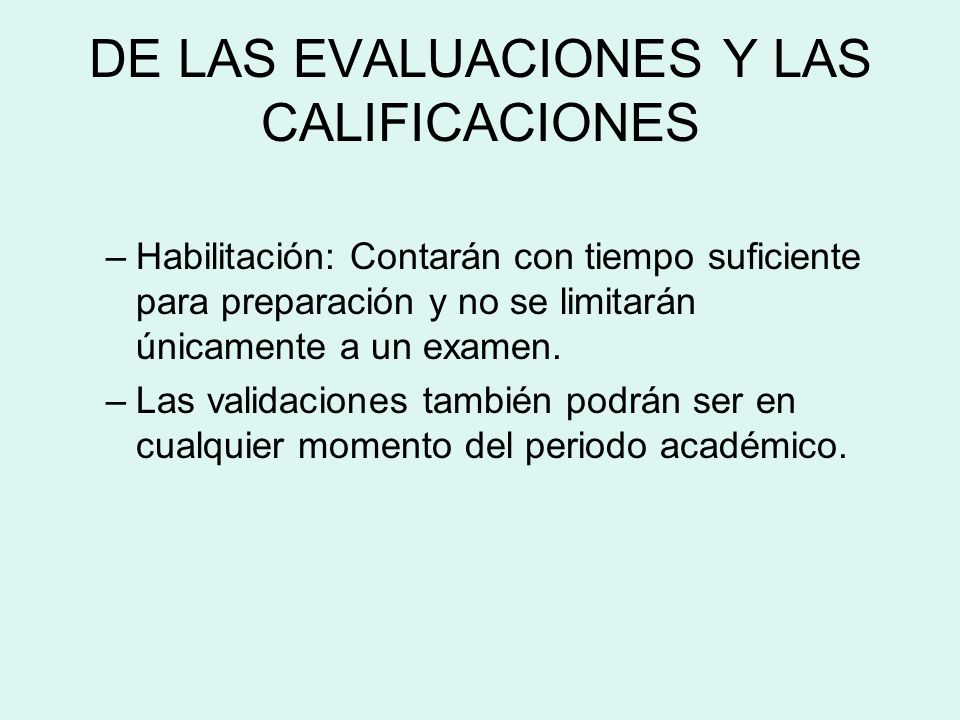 DE LAS EVALUACIONES Y LAS CALIFICACIONES

– Habilitación: Contarán con tiempo suficiente para preparación y no se limitarán únicamente a un examen.

– Las validaciones también podrán ser en cualquier momento del periodo académico.